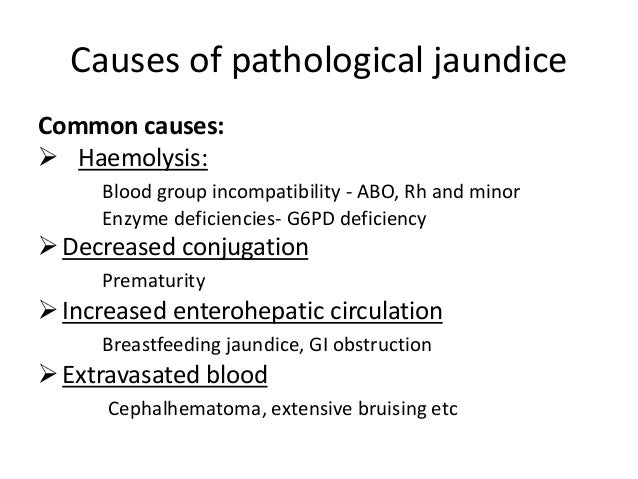 Causes of pathological jaundice

Common causes:

➢ Haemolysis:

Blood group incompatibility - ABO, Rh and minor

Enzyme deficiencies- G6PD deficiency

➢ Decreased conjugation

Prematurity

➢ Increased enterohepatic circulation

Breastfeeding jaundice, GI obstruction

➢ Extravasated blood

Cephalhematoma, extensive bruising etc